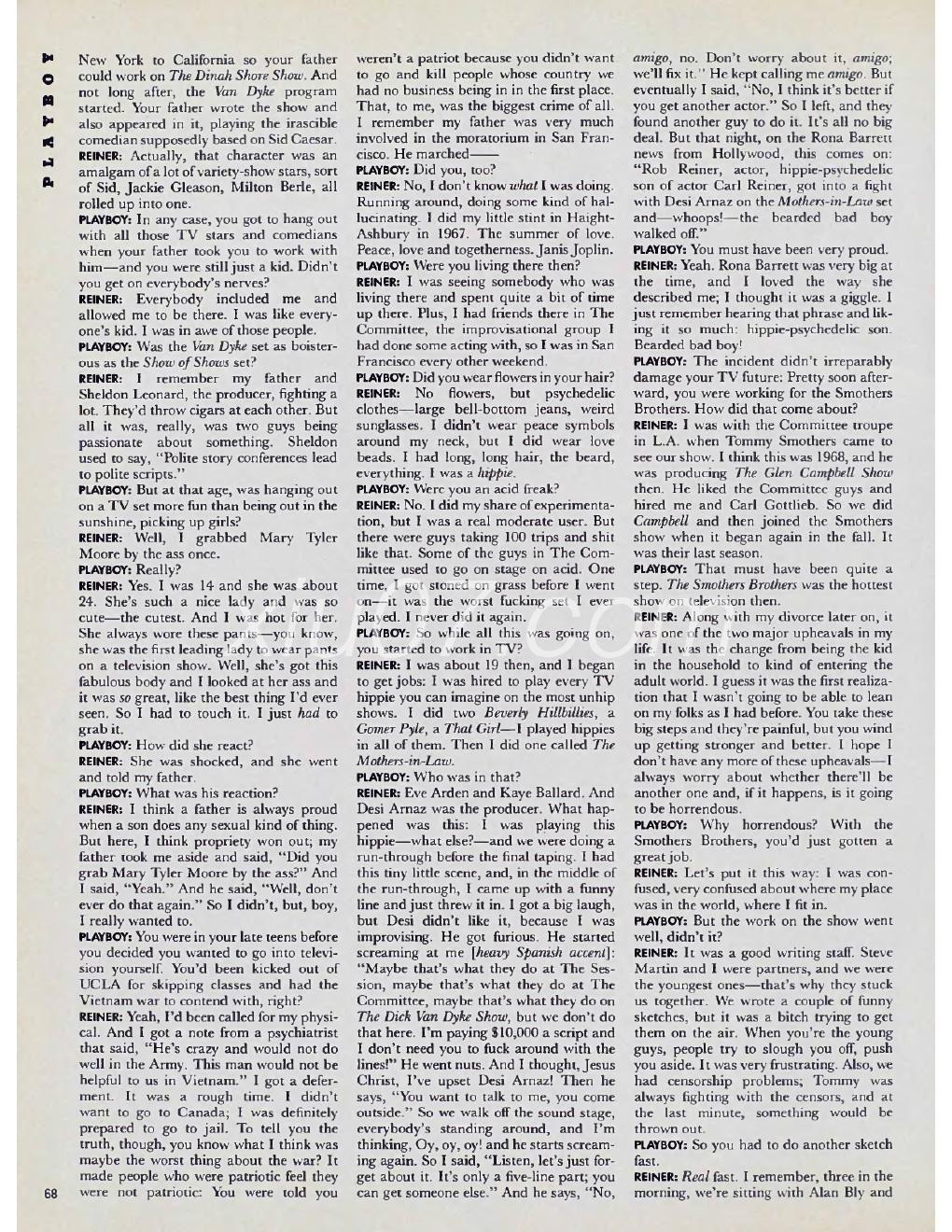 PLAYBOY

New York to California so your father could work on The Dinah Shore Show. And not long after, the Van Dyke program started. Your father wrote the show and also appeared in it, playing the irascible comedian supposedly based on Sid Caesar.

REINER: Actually, that character was an amalgam of a lot of variety-show stars, sort of Sid, Jackie Gleason, Milton Berle, all rolled up into one.

PLAYBOY: In any case, you got to hang out with all those TV stars and comedians when your father took you to work with him—and you were still just a kid. Didn't you get on everybody's nerves?

REINER: Everybody included me and allowed me to be there. I was like everyone's kid. I was in awe of those people.

PLAYBOY: Was the Van Dyke set as boisterous as the Show of Shows set?

REINER: I remember my father and Sheldon Leonard, the producer, fighting a lot. They'd throw cigars at each other. But all it was, really, was two guys being passionate about something. Sheldon used to say, "Polite story conferences lead to polite scripts."

PLAYBOY: But at that age, was hanging out on a TV set more fun than being out in the sunshine, picking up girls?

REINER: Well, I grabbed Mary Tyler Moore by the ass once.

PLAYBOY: Really?

REINER: Yes. I was 14 and she was about 24. She's such a nice lady and was so cute—the cutest. And I was hot for her. She always wore these pants—you know, she was the first leading lady to wear pants on a television show. Well, she's got this fabulous body and I looked at her ass and it was so great, like the best thing I'd ever seen. So I had to touch it. I just had to grab it.

PLAYBOY: How did she react?

REINER: She was shocked, and she went and told my father.

PLAYBOY: What was his reaction?

REINER: I think a father is always proud when a son does any sexual kind of thing. But here, I think propriety won out; my father took me aside and said, "Did you grab Mary Tyler Moore by the ass?" And I said, "Yeah." And he said, "Well, don't ever do that again." So I didn't, but, boy, I really wanted to.

PLAYBOY: You were in your late teens before you decided you wanted to go into television yourself. You'd been kicked out of UCLA for skipping classes and had the Vietnam war to contend with, right?

REINER: Yeah, I'd been called for my physical. And I got a note from a psychiatrist that said, "He's crazy and would not do well in the Army. This man would not be helpful to us in Vietnam." I got a deferment. It was a rough time. I didn't want to go to Canada; I was definitely prepared to go to jail. To tell you the truth, though, you know what I think was maybe the worst thing about the war? It made people who were patriotic feel they were not patriotic: You were told you weren't a patriot because you didn't want to go and kill people whose country we had no business being in in the first place. That, to me, was the biggest crime of all. I remember my father was very much involved in the moratorium in San Francisco. He marched——

PLAYBOY: Did you, too?

REINER: No, I don't know what I was doing. Running around, doing some kind of hallucinating. I did my little stint in Haight-Ashbury in 1967. The summer of love. Peace, love and togetherness. Janis Joplin.

PLAYBOY: Were you living there then?

REINER: I was seeing somebody who was living there and spent quite a bit of time up there. Plus, I had friends there in The Committee, the improvisational group I had done some acting with, so I was in San Francisco every other weekend.

PLAYBOY: Did you wear flowers in your hair?

REINER: No flowers, but psychedelic clothes—large bell-bottom jeans, weird sunglasses. I didn't wear peace symbols around my neck, but I did wear love beads. I had long, long hair, the beard, everything. I was a hippie.

PLAYBOY: Were you an acid freak?

REINER: No. I did my share of experimentation, but I was a real moderate user. But there were guys taking 100 trips and shit like that. Some of the guys in The Committee used to go on stage on acid. One time, I got stoned on grass before I went on—it was the worst fucking set I ever played. I never did it again.

PLAYBOY: So while all this was going on, you started to work in TV?

REINER: I was about 19 then, and I began to get jobs: I was hired to play every TV hippie you can imagine on the most unhip shows. I did two Beverly Hillbillies, a Gomer Pyle, a That Girl—I played hippies in all of them. Then I did one called The Mothers-in-Law.

PLAYBOY: Who was in that?

REINER: Eve Arden and Kaye Ballard. And Desi Arnaz was the producer. What happened was this: I was playing this hippie—what else?—and we were doing a run-through before the final taping. I had this tiny little scene, and, in the middle of the run-through, I came up with a funny line and just threw it in. I got a big laugh, but Desi didn't like it, because I was improvising. He got furious. He started screaming at me [heavy Spanish accent]: "Maybe that's what they do at The Session, maybe that's what they do at The Committee, maybe that's what they do on The Dick Van Dyke Show, but we don't do that here. I'm paying $10,000 a script and I don't need you to fuck around with the lines!" He went nuts. And I thought, Jesus Christ, I've upset Desi Arnaz! Then he says, "You want to talk to me, you come outside." So we walk off the sound stage, everybody's standing around, and I'm thinking, Oy, oy, oy! and he starts screaming again. So I said, "Listen, let's just forget about it. It's only a five-line part; you can get someone else." And he says, "No, amigo, no. Don't worry about it, amigo; we'll fix it." He kept calling me amigo. But eventually I said, "No, I think it's better if you get another actor." So I left, and they found another guy to do it. It's all no big deal. But that night, on the Rona Barrett news from Hollywood, this comes on: "Rob Reiner, actor, hippie-psychedelic son of actor Carl Reiner, got into a fight with Desi Arnaz on the Mothers-in-Law set and—whoops!—the bearded bad boy walked off."

PLAYBOY: You must have been very proud.

REINER: Yeah. Rona Barrett was very big at the time, and I loved the way she described me; I thought it was a giggle. I just remember hearing that phrase and liking it so much: hippie-psychedelic son. Bearded bad boy!

PLAYBOY: The incident didn't irreparably damage your TV future: Pretty soon afterward, you were working for the Smothers Brothers. How did that come about?

REINER: I was with the Committee troupe in L.A. when Tommy Smothers came to see our show. I think this was 1968, and he was producing The Glen Campbell Show then. He liked the Committee guys and hired me and Carl Gottlieb. So we did Campbell and then joined the Smothers show when it began again in the fall. It was their last season.

PLAYBOY: That must have been quite a step. The Smothers Brothers was the hottest show on television then.

REINER: Along with my divorce later on, it was one of the two major upheavals in my life. It was the change from being the kid in the household to kind of entering the adult world. I guess it was the first realization that I wasn't going to be able to lean on my folks as I had before. You take these big steps and they're painful, but you wind up getting stronger and better. I hope I don't have any more of these upheavals—I always worry about whether there'll be another one and, if it happens, is it going to be horrendous.

PLAYBOY: Why horrendous? With the Smothers Brothers, you'd just gotten a great job.

REINER: Let's put it this way: I was confused, very confused about where my place was in the world, where I fit in.

PLAYBOY: But the work on the show went well, didn't it?

REINER: It was a good writing staff. Steve Martin and I were partners, and we were the youngest ones—that's why they stuck us together. We wrote a couple of funny sketches, but it was a bitch trying to get them on the air. When you're the young guys, people try to slough you off, push you aside. It was very frustrating. Also, we had censorship problems; Tommy was always fighting with the censors, and at the last minute, something would be thrown out.

PLAYBOY: So you had to do another sketch fast.

REINER: Real fast. I remember, three in the morning, we're sitting with Alan Bly and

68